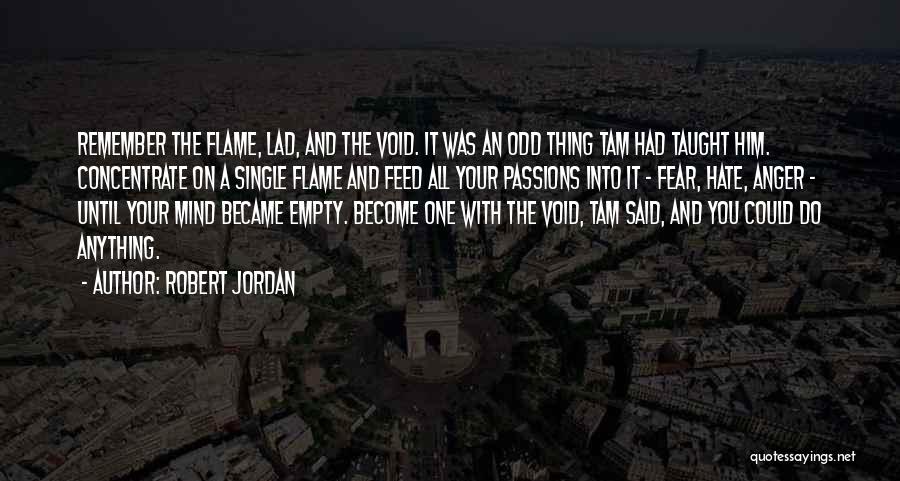 REMEMBER THE FLAME, LAD, AND THE VOID. IT WAS AN ODD THING TAM HAD TAUGHT HIM. CONCENTRATE ON A SINGLE FLAME AND FEED ALL YOUR PASSIONS INTO IT - FEAR, HATE, ANGER - UNTIL YOUR MIND BECAME EMPTY. BECOME ONE WITH THE VOID, TAM SAID, AND YOU COULD DO ANYTHING.

- AUTHOR: ROBERT JORDAN

quotessayings.net